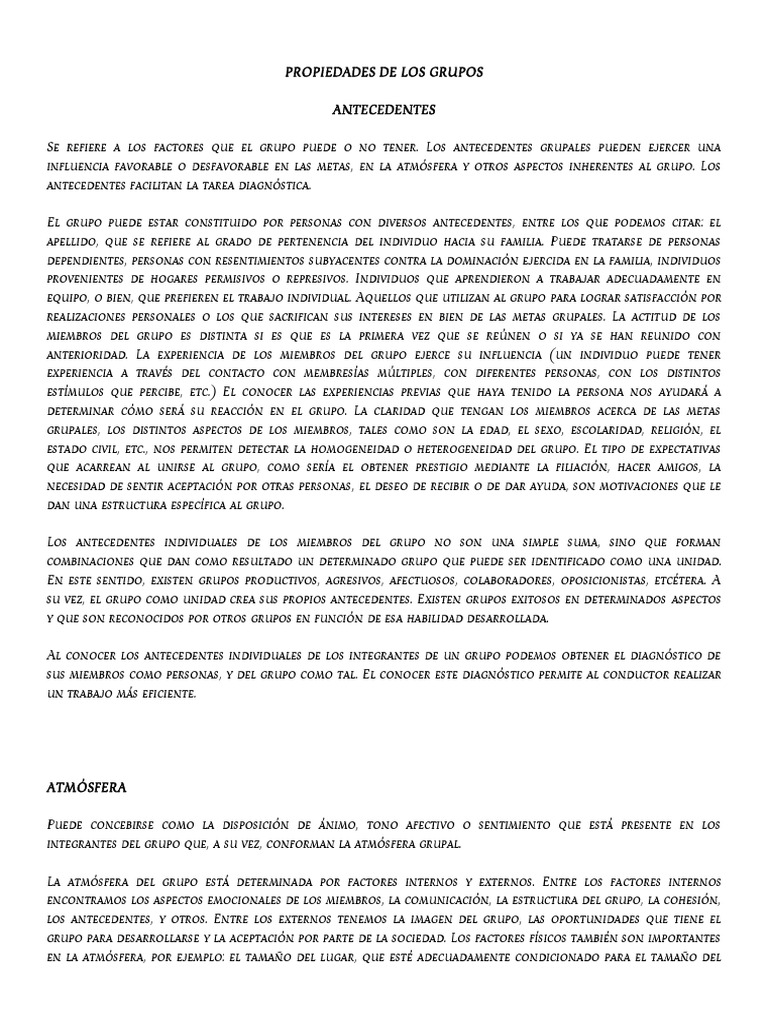 PROPIEDADES DE LOS GRUPOS

ANTECEDENTES

Se refiere a los factores que el grupo puede o no tener. Los antecedentes grupales pueden ejercer una influencia favorable o desfavorable en las metas, en la atmósfera y otros aspectos inherentes al grupo. Los antecedentes facilitan la tarea diagnóstica.

El grupo puede estar constituido por personas con diversos antecedentes, entre los que podemos citar: el apellido, que se refiere al grado de pertenencia del individuo hacia su familia. Puede tratarse de personas dependientes, personas con resentimientos subyacentes contra la dominación ejercida en la familia, individuos provenientes de hogares permisivos o represivos. Individuos que aprendieron a trabajar adecuadamente en equipo, o bien, que prefieren el trabajo individual. Aquellos que utilizan al grupo para lograr satisfacción por realizaciones personales o los que sacrifican sus intereses en bien de las metas grupales. La actitud de los miembros del grupo es distinta si es que es la primera vez que se reúnen o si ya se han reunido con anterioridad. La experiencia de los miembros del grupo ejerce su influencia (un individuo puede tener experiencia a través del contacto con membresías múltiples, con diferentes personas, con los distintos estímulos que percibe, etc.) El conocer las experiencias previas que haya tenido la persona nos ayudará a determinar cómo será su reacción en el grupo. La claridad que tengan los miembros acerca de las metas grupales, los distintos aspectos de los miembros, tales como son la edad, el sexo, escolaridad, religión, el estado civil, etc., nos permiten detectar la homogeneidad o heterogeneidad del grupo. El tipo de expectativas que acarrean al unirse al grupo, como sería el obtener prestigio mediante la filiación, hacer amigos, la necesidad de sentir aceptación por otras personas, el deseo de recibir o de dar ayuda, son motivaciones que le dan una estructura específica al grupo.

Los antecedentes individuales de los miembros del grupo no son una simple suma, sino que forman combinaciones que dan como resultado un determinado grupo que puede ser identificado como una unidad. En este sentido, existen grupos productivos, agresivos, afectuosos, colaboradores, oposicionistas, etcétera. A su vez, el grupo como unidad crea sus propios antecedentes. Existen grupos exitosos en determinados aspectos y que son reconocidos por otros grupos en función de esa habilidad desarrollada.

Al conocer los antecedentes individuales de los integrantes de un grupo podemos obtener el diagnóstico de sus miembros como personas, y del grupo como tal. El conocer este diagnóstico permite al conductor realizar un trabajo más eficiente.

ATMÓSFERA

Puede concebirse como la disposición de ánimo, tono afectivo o sentimiento que está presente en los integrantes del grupo que, a su vez, conforman la atmósfera grupal.

La atmósfera del grupo está determinada por factores internos y externos. Entre los factores internos encontramos los aspectos emocionales de los miembros, la comunicación, la estructura del grupo, la cohesión, los antecedentes, y otros. Entre los externos tenemos la imagen del grupo, las oportunidades que tiene el grupo para desarrollarse y la aceptación por parte de la sociedad. Los factores físicos también son importantes en la atmósfera, por ejemplo: el tamaño del lugar, que esté adecuadamente condicionado para el tamaño del